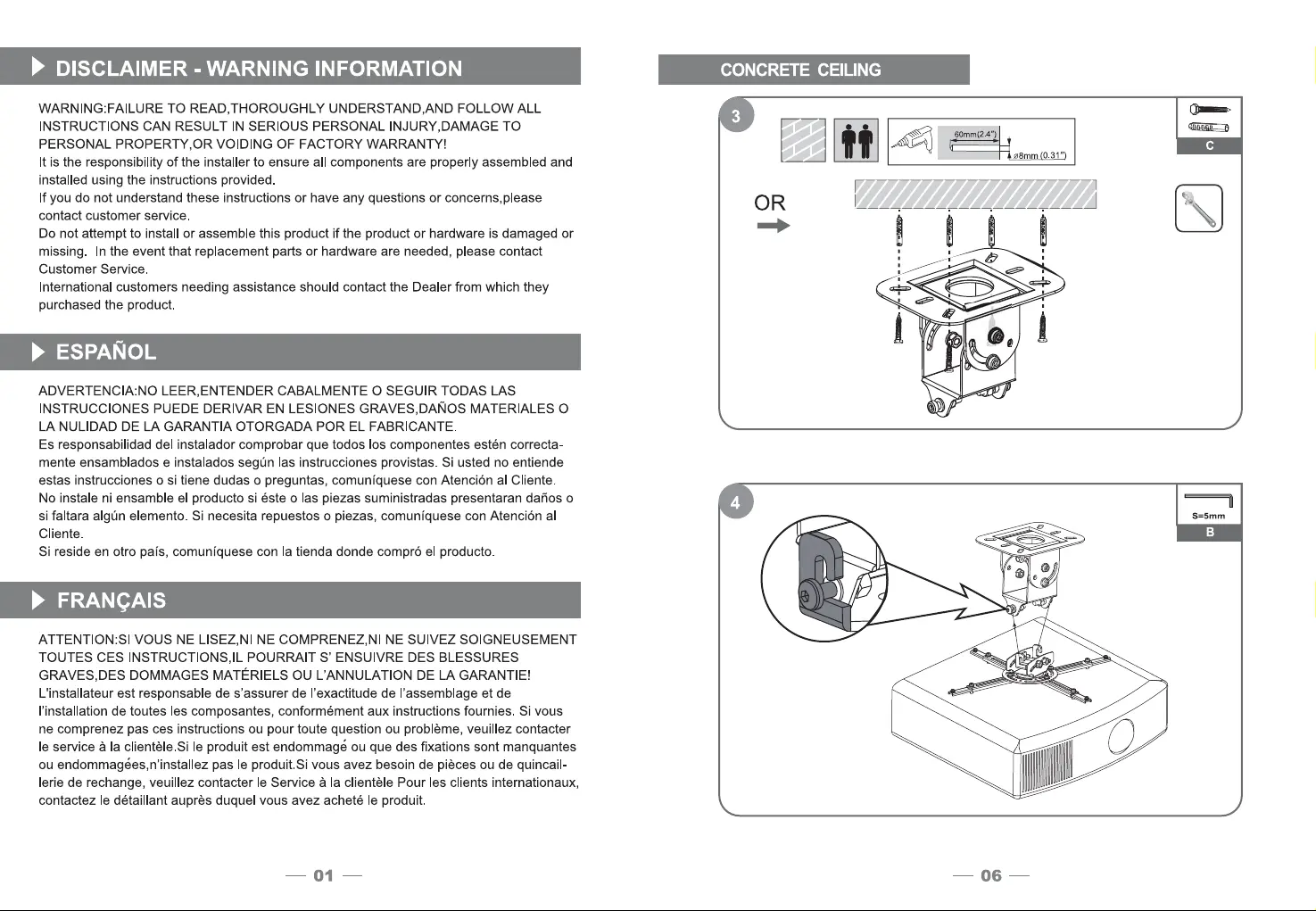 DISCLAIMER - WARNING INFORMATION

WARNING:FAILURE TO READ,THOROUGHLY UNDERSTAND,AND FOLLOW ALL INSTRUCTIONS CAN RESULT IN SERIOUS PERSONAL INJURY,DAMAGE TO PERSONAL PROPERTY,OR VOIDING OF FACTORY WARRANTY!
It is the responsibility of the installer to ensure all components are properly assembled and installed using the instructions provided.
If you do not understand these instructions or have any questions or concerns,please contact customer service.
Do not attempt to install or assemble this product if the product or hardware is damaged or missing. In the event that replacement parts or hardware are needed, please contact Customer Service.
International customers needing assistance should contact the Dealer from which they purchased the product.

ESPAÑOL

ADVERTENCIA:NO LEER,ENTENDER CABALMENTE O SEGUIR TODAS LAS INSTRUCCIONES PUEDE DERIVAR EN LESIONES GRAVES,DAÑOS MATERIALES O LA NULIDAD DE LA GARANTIA OTORGADA POR EL FABRICANTE.
Es responsabilidad del instalador comprobar que todos los componentes estén correctamente ensamblados e instalados según las instrucciones provistas. Si usted no entiende estas instrucciones o si tiene dudas o preguntas, comuníquese con Atención al Cliente.
No instale ni ensamble el producto si éste o las piezas suministradas presentaran daños o si faltara algún elemento. Si necesita repuestos o piezas, comuníquese con Atención al Cliente.
Si reside en otro país, comuníquese con la tienda donde compró el producto.

FRANÇAIS

ATTENTION:SI VOUS NE LISEZ,NI NE COMPRENEZ,NI NE SUIVEZ SOIGNEUSEMENT TOUTES CES INSTRUCTIONS,IL POURRAIT S' ENSUIVRE DES BLESSURES GRAVES,DES DOMMAGES MATÉRIELS OU L'ANNULATION DE LA GARANTIE!
L'installateur est responsable de s'assurer de l'exactitude de l'assemblage et de l'installation de toutes les composantes, conformément aux instructions fournies. Si vous ne comprenez pas ces instructions ou pour toute question ou problème, veuillez contacter le service à la clientèle.Si le produit est endommagé ou que des fixations sont manquantes ou endommagées,n'installez pas le produit.Si vous avez besoin de pièces ou de quincaillerie de rechange, veuillez contacter le Service à la clientèle Pour les clients internationaux, contactez le détaillant auprès duquel vous avez acheté le produit.

— 01 —

CONCRETE CEILING

3
60mm(2.4")
ø8mm (0.31")
C
OR

4
S=5mm
B

— 06 —